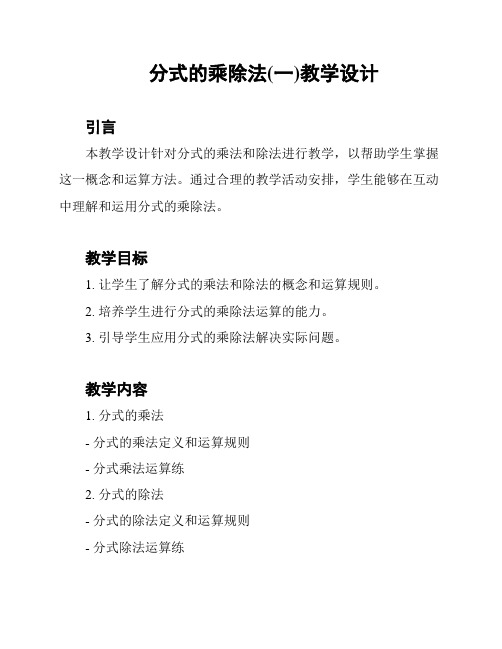 分式的乘除法(一)教学设计

引言

本教学设计针对分式的乘法和除法进行教学，以帮助学生掌握这一概念和运算方法。通过合理的教学活动安排，学生能够在互动中理解和运用分式的乘除法。

教学目标

1. 让学生了解分式的乘法和除法的概念和运算规则。

2. 培养学生进行分式的乘除法运算的能力。

3. 引导学生应用分式的乘除法解决实际问题。

教学内容

1. 分式的乘法

- 分式的乘法定义和运算规则

- 分式乘法运算练

2. 分式的除法

- 分式的除法定义和运算规则

- 分式除法运算练